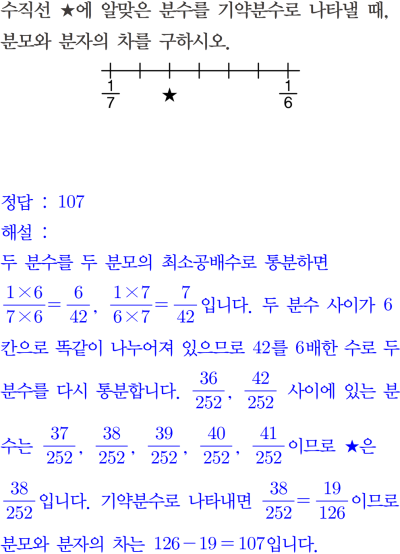 수직선 ★에 알맞은 분수를 기약분수로 나타낼 때, 분모와 분자의 차를 구하시오.

$\frac{1}{7}$ ★ $\frac{1}{6}$

정답 : 107
해설 :
두 분수를 두 분모의 최소공배수로 통분하면 $\frac{1\times6}{7\times6}=\frac{6}{42}$, $\frac{1\times7}{6\times7}=\frac{7}{42}$입니다. 두 분수 사이가 6칸으로 똑같이 나누어져 있으므로 42를 6배한 수로 두 분수를 다시 통분합니다. $\frac{36}{252}$, $\frac{42}{252}$ 사이에 있는 분수는 $\frac{37}{252}$, $\frac{38}{252}$, $\frac{39}{252}$, $\frac{40}{252}$, $\frac{41}{252}$이므로 ★은 $\frac{38}{252}$입니다. 기약분수로 나타내면 $\frac{38}{252}=\frac{19}{126}$이므로 분모와 분자의 차는 $126-19=107$입니다.